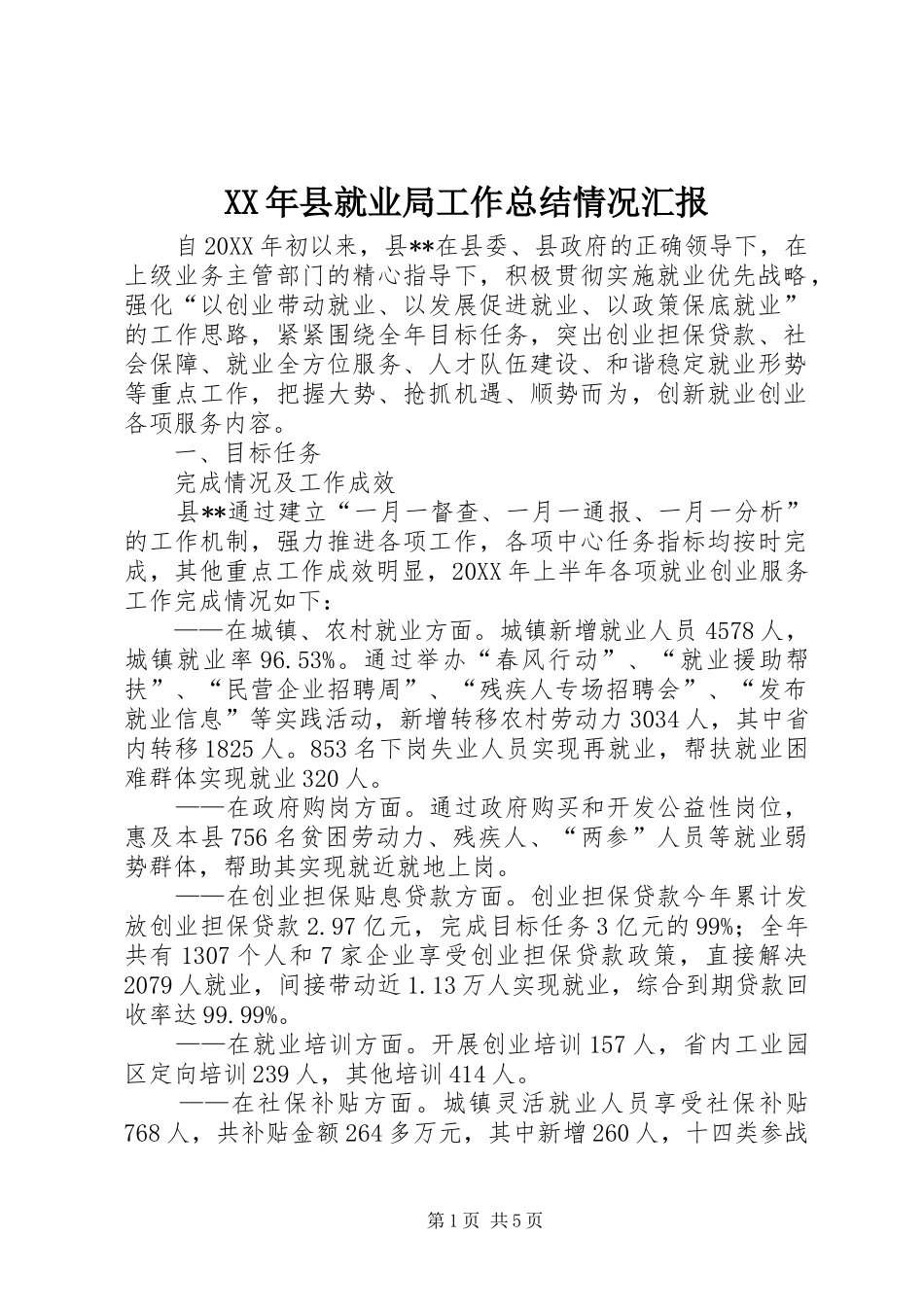 XX年县就业局工作总结情况汇报

自20XX年初以来，县**在县委、县政府的正确领导下，在上级业务主管部门的精心指导下，积极贯彻实施就业优先战略，强化“以创业带动就业、以发展促进就业、以政策保底就业”的工作思路，紧紧围绕全年目标任务，突出创业担保贷款、社会保障、就业全方位服务、人才队伍建设、和谐稳定就业形势等重点工作，把握大势、抢抓机遇、顺势而为，创新就业创业各项服务内容。

一、目标任务

完成情况及工作成效

县**通过建立“一月一督查、一月一通报、一月一分析”的工作机制，强力推进各项工作，各项中心任务指标均按时完成，其他重点工作成效明显，20XX年上半年各项就业创业服务工作完成情况如下：

——在城镇、农村就业方面。城镇新增就业人员4578人，城镇就业率96.53%。通过举办“春风行动”、“就业援助帮扶”、“民营企业招聘周”、“残疾人专场招聘会”、“发布就业信息”等实践活动，新增转移农村劳动力3034人，其中省内转移1825人。853名下岗失业人员实现再就业，帮扶就业困难群体实现就业320人。

——在政府购岗方面。通过政府购买和开发公益性岗位，惠及本县756名贫困劳动力、残疾人、“两参”人员等就业弱势群体，帮助其实现就近就地上岗。

——在创业担保贴息贷款方面。创业担保贷款今年累计发放创业担保贷款2.97亿元，完成目标任务3亿元的99%；全年共有1307个人和7家企业享受创业担保贷款政策，直接解决2079人就业，间接带动近1.13万人实现就业，综合到期贷款回收率达99.99%。

——在就业培训方面。开展创业培训157人，省内工业园区定向培训239人，其他培训414人。

——在社保补贴方面。城镇灵活就业人员享受社保补贴768人，共补贴金额264多万元，其中新增260人，十四类参战

第1页 共5页